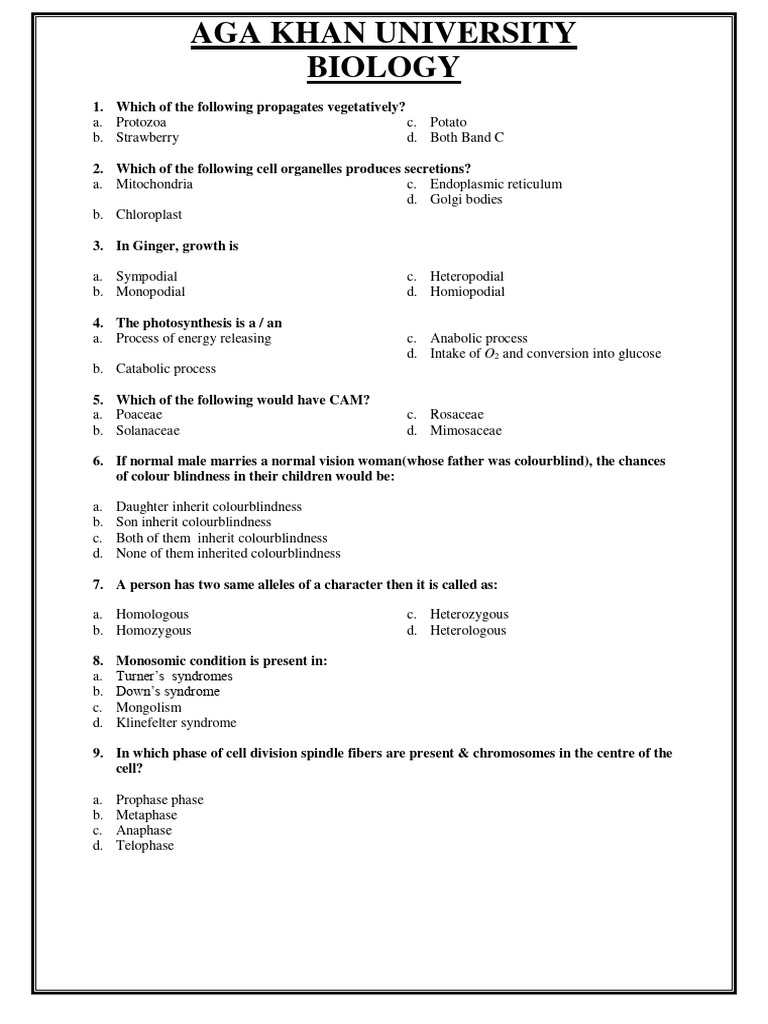 AGA KHAN UNIVERSITY
BIOLOGY

1. Which of the following propagates vegetatively?
a. Protozoa
b. Strawberry
c. Potato
d. Both Band C

2. Which of the following cell organelles produces secretions?
a. Mitochondria
b. Chloroplast
c. Endoplasmic reticulum
d. Golgi bodies

3. In Ginger, growth is

a. Sympodial
b. Monopodial
c. Heteropodial
d. Homiopodial

4. The photosynthesis is a / an
a. Process of energy releasing
b. Catabolic process
c. Anabolic process
d. Intake of $O_2$ and conversion into glucose

5. Which of the following would have CAM?
a. Poaceae
b. Solanaceae
c. Rosaceae
d. Mimosaceae

6. If normal male marries a normal vision woman(whose father was colourblind), the chances of colour blindness in their children would be:

a. Daughter inherit colourblindness
b. Son inherit colourblindness
c. Both of them inherit colourblindness
d. None of them inherited colourblindness

7. A person has two same alleles of a character then it is called as:

a. Homologous
b. Homozygous
c. Heterozygous
d. Heterologous

8. Monosomic condition is present in:
a. Turner's syndromes
b. Down's syndrome
c. Mongolism
d. Klinefelter syndrome

9. In which phase of cell division spindle fibers are present & chromosomes in the centre of the cell?

a. Prophase phase
b. Metaphase
c. Anaphase
d. Telophase